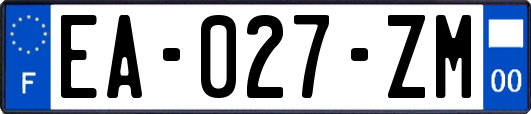 F
EA-027-ZM
00